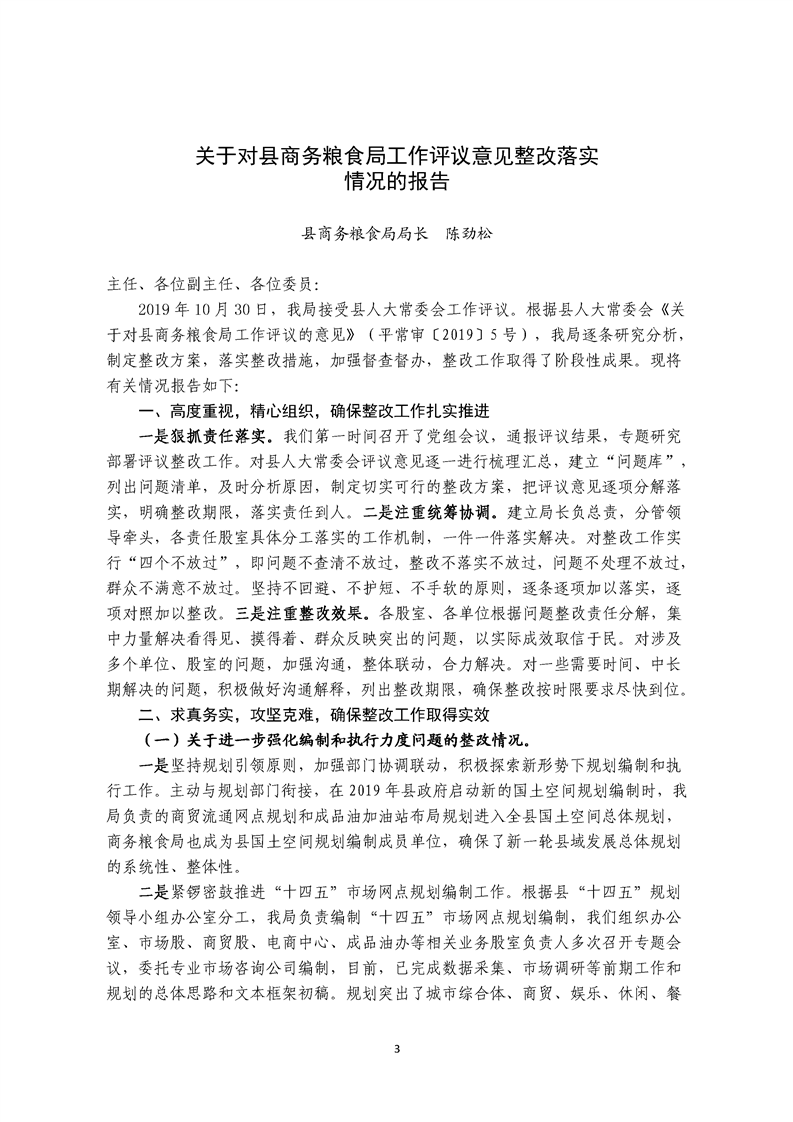 关于对县商务粮食局工作评议意见整改落实情况的报告

县商务粮食局局长　陈劲松

主任、各位副主任、各位委员：

2019年10月30日，我局接受县人大常委会工作评议。根据县人大常委会《关于对县商务粮食局工作评议的意见》（平常审〔2019〕5号），我局逐条研究分析，制定整改方案，落实整改措施，加强督查督办，整改工作取得了阶段性成果。现将有关情况报告如下：

一、高度重视，精心组织，确保整改工作扎实推进

一是狠抓责任落实。我们第一时间召开了党组会议，通报评议结果，专题研究部署评议整改工作。对县人大常委会评议意见逐一进行梳理汇总，建立“问题库”，列出问题清单，及时分析原因，制定切实可行的整改方案，把评议意见逐项分解落实，明确整改期限，落实责任到人。二是注重统筹协调。建立局长负总责，分管领导牵头，各责任股室具体分工落实的工作机制，一件一件落实解决。对整改工作实行“四个不放过”，即问题不查清不放过，整改不落实不放过，问题不处理不放过，群众不满意不放过。坚持不回避、不护短、不手软的原则，逐条逐项加以落实，逐项对照加以整改。三是注重整改效果。各股室、各单位根据问题整改责任分解，集中力量解决看得见、摸得着、群众反映突出的问题，以实际成效取信于民。对涉及多个单位、股室的问题，加强沟通，整体联动，合力解决。对一些需要时间、中长期解决的问题，积极做好沟通解释，列出整改期限，确保整改按时限要求尽快到位。

二、求真务实，攻坚克难，确保整改工作取得实效

（一）关于进一步强化编制和执行力度问题的整改情况。

一是坚持规划引领原则，加强部门协调联动，积极探索新形势下规划编制和执行工作。主动与规划部门衔接，在2019年县政府启动新的国土空间规划编制时，我局负责的商贸流通网点规划和成品油加油站布局规划进入全县国土空间总体规划，商务粮食局也成为县国土空间规划编制成员单位，确保了新一轮县域发展总体规划的系统性、整体性。

二是紧锣密鼓推进“十四五”市场网点规划编制工作。根据县“十四五”规划领导小组办公室分工，我局负责编制“十四五”市场网点规划编制，我们组织办公室、市场股、商贸股、电商中心、成品油办等相关业务股室负责人多次召开专题会议，委托专业市场咨询公司编制，目前，已完成数据采集、市场调研等前期工作和规划的总体思路和文本框架初稿。规划突出了城市综合体、商贸、娱乐、休闲、餐

3